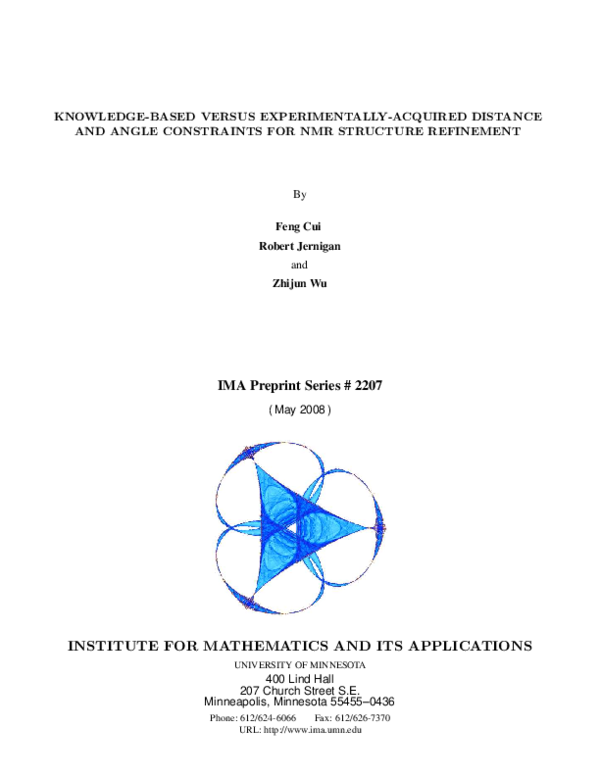 KNOWLEDGE-BASED VERSUS EXPERIMENTALLY-ACQUIRED DISTANCE AND ANGLE CONSTRAINTS FOR NMR STRUCTURE REFINEMENT

By

Feng Cui

Robert Jernigan

and

Zhijun Wu

IMA Preprint Series # 2207

( May 2008 )

INSTITUTE FOR MATHEMATICS AND ITS APPLICATIONS

UNIVERSITY OF MINNESOTA

400 Lind Hall
207 Church Street S.E.
Minneapolis, Minnesota 55455–0436

Phone: 612/624-6066 Fax: 612/626-7370
URL: http://www.ima.umn.edu